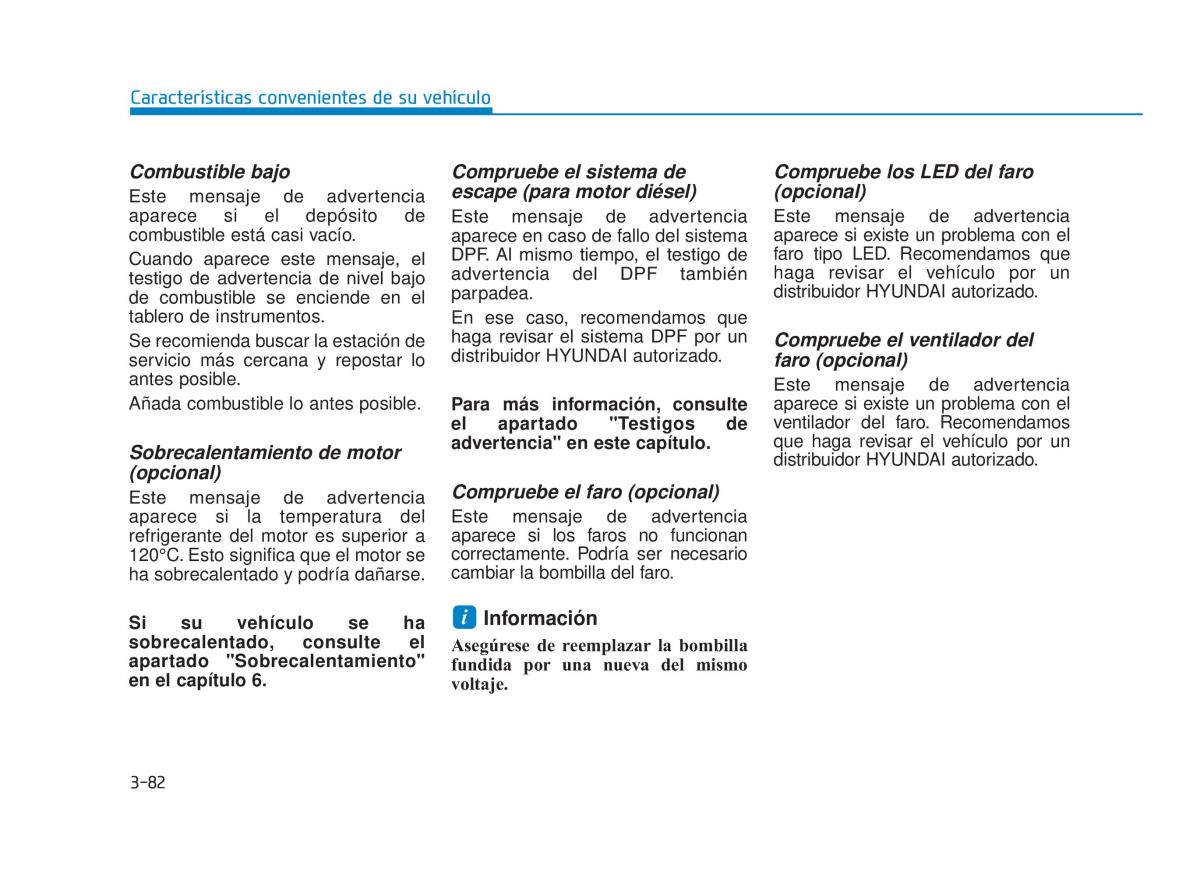 Características convenientes de su vehículo

Combustible bajo

Este mensaje de advertencia aparece si el depósito de combustible está casi vacío.

Cuando aparece este mensaje, el testigo de advertencia de nivel bajo de combustible se enciende en el tablero de instrumentos.

Se recomienda buscar la estación de servicio más cercana y repostar lo antes posible.

Añada combustible lo antes posible.

Sobrecalentamiento de motor (opcional)

Este mensaje de advertencia aparece si la temperatura del refrigerante del motor es superior a 120°C. Esto significa que el motor se ha sobrecalentado y podría dañarse.

Si su vehículo se ha sobrecalentado, consulte el apartado "Sobrecalentamiento" en el capítulo 6.

Compruebe el sistema de escape (para motor diésel)

Este mensaje de advertencia aparece en caso de fallo del sistema DPF. Al mismo tiempo, el testigo de advertencia del DPF también parpadea.

En ese caso, recomendamos que haga revisar el sistema DPF por un distribuidor HYUNDAI autorizado.

Para más información, consulte el apartado "Testigos de advertencia" en este capítulo.

Compruebe el faro (opcional)

Este mensaje de advertencia aparece si los faros no funcionan correctamente. Podría ser necesario cambiar la bombilla del faro.

i Información

Asegúrese de reemplazar la bombilla fundida por una nueva del mismo voltaje.

Compruebe los LED del faro (opcional)

Este mensaje de advertencia aparece si existe un problema con el faro tipo LED. Recomendamos que haga revisar el vehículo por un distribuidor HYUNDAI autorizado.

Compruebe el ventilador del faro (opcional)

Este mensaje de advertencia aparece si existe un problema con el ventilador del faro. Recomendamos que haga revisar el vehículo por un distribuidor HYUNDAI autorizado.

3-82